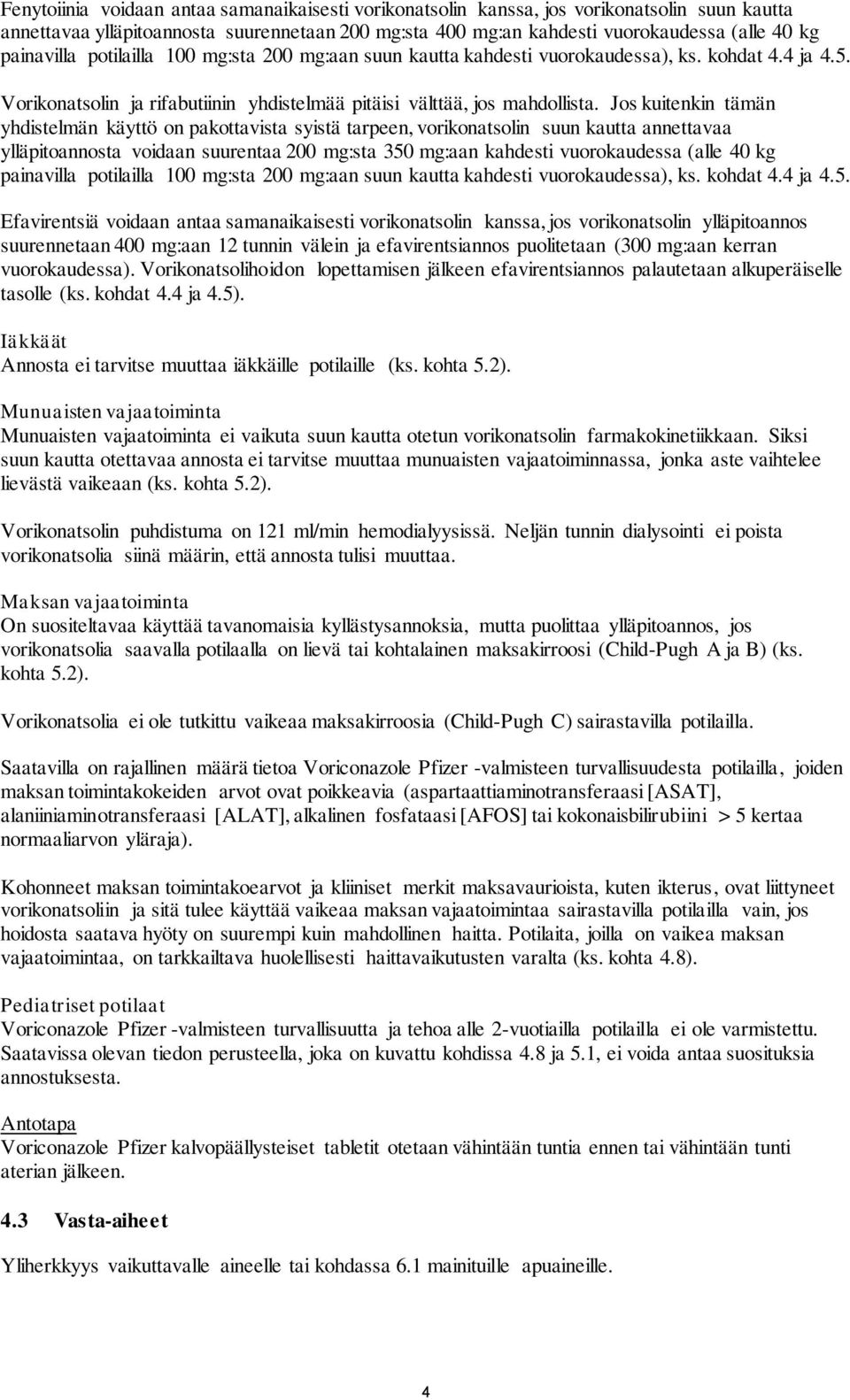 Fenytoiinia voidaan antaa samanaikaisesti vorikonatsolin kanssa, jos vorikonatsolin suun kautta annettavaa ylläpitoannosta suurennetaan 200 mg:sta 400 mg:an kahdesti vuorokaudessa (alle 40 kg painavilla potilailla 100 mg:sta 200 mg:aan suun kautta kahdesti vuorokaudessa), ks. kohdat 4.4 ja 4.5.

Vorikonatsolin ja rifabutiinin yhdistelmää pitäisi välttää, jos mahdollista. Jos kuitenkin tämän yhdistelmän käyttö on pakottavista syistä tarpeen, vorikonatsolin suun kautta annettavaa ylläpitoannosta voidaan suurentaa 200 mg:sta 350 mg:aan kahdesti vuorokaudessa (alle 40 kg painavilla potilailla 100 mg:sta 200 mg:aan suun kautta kahdesti vuorokaudessa), ks. kohdat 4.4 ja 4.5.

Efavirentsiä voidaan antaa samanaikaisesti vorikonatsolin kanssa, jos vorikonatsolin ylläpitoannos suurennetaan 400 mg:aan 12 tunnin välein ja efavirentsiannos puolitetaan (300 mg:aan kerran vuorokaudessa). Vorikonatsolihoidon lopettamisen jälkeen efavirentsiannos palautetaan alkuperäiselle tasolle (ks. kohdat 4.4 ja 4.5).

Iäkkäät
Annosta ei tarvitse muuttaa iäkkäille potilaille (ks. kohta 5.2).

Munuaisten vajaatoiminta
Munuaisten vajaatoiminta ei vaikuta suun kautta otetun vorikonatsolin farmakokinetiikkaan. Siksi suun kautta otettavaa annosta ei tarvitse muuttaa munuaisten vajaatoiminnassa, jonka aste vaihtelee lievästä vaikeaan (ks. kohta 5.2).

Vorikonatsolin puhdistuma on 121 ml/min hemodialyysissä. Neljän tunnin dialysointi ei poista vorikonatsolia siinä määrin, että annosta tulisi muuttaa.

Maksan vajaatoiminta
On suositeltavaa käyttää tavanomaisia kyllästysannoksia, mutta puolittaa ylläpitoannos, jos vorikonatsolia saavalla potilaalla on lievä tai kohtalainen maksakirroosi (Child-Pugh A ja B) (ks. kohta 5.2).

Vorikonatsolia ei ole tutkittu vaikeaa maksakirroosia (Child-Pugh C) sairastavilla potilailla.

Saatavilla on rajallinen määrä tietoa Voriconazole Pfizer -valmisteen turvallisuudesta potilailla, joiden maksan toimintakokeiden arvot ovat poikkeavia (aspartaattiaminotransferaasi [ASAT], alaniiniaminotransferaasi [ALAT], alkalinen fosfataasi [AFOS] tai kokonaisbilirubiini > 5 kertaa normaaliarvon yläraja).

Kohonneet maksan toimintakoearvot ja kliiniset merkit maksavaurioista, kuten ikterus, ovat liittyneet vorikonatsoliin ja sitä tulee käyttää vaikeaa maksan vajaatoimintaa sairastavilla potilailla vain, jos hoidosta saatava hyöty on suurempi kuin mahdollinen haitta. Potilaita, joilla on vaikea maksan vajaatoimintaa, on tarkkailtava huolellisesti haittavaikutusten varalta (ks. kohta 4.8).

Pediatriset potilaat
Voriconazole Pfizer -valmisteen turvallisuutta ja tehoa alle 2-vuotiailla potilailla ei ole varmistettu. Saatavissa olevan tiedon perusteella, joka on kuvattu kohdissa 4.8 ja 5.1, ei voida antaa suosituksia annostuksesta.

Antotapa
Voriconazole Pfizer kalvopäällysteiset tabletit otetaan vähintään tuntia ennen tai vähintään tunti aterian jälkeen.

4.3 Vasta-aiheet

Yliherkkyys vaikuttavalle aineelle tai kohdassa 6.1 mainituille apuaineille.

4